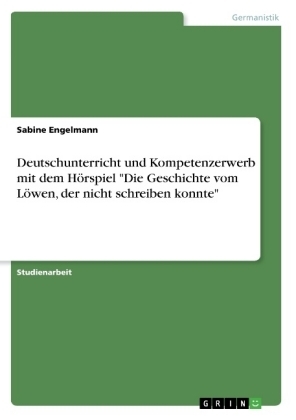 Germanistik

Sabine Engelmann

Deutschunterricht und Kompetenzerwerb mit dem Hörspiel "Die Geschichte vom Löwen, der nicht schreiben konnte"

Studienarbeit

GRIN